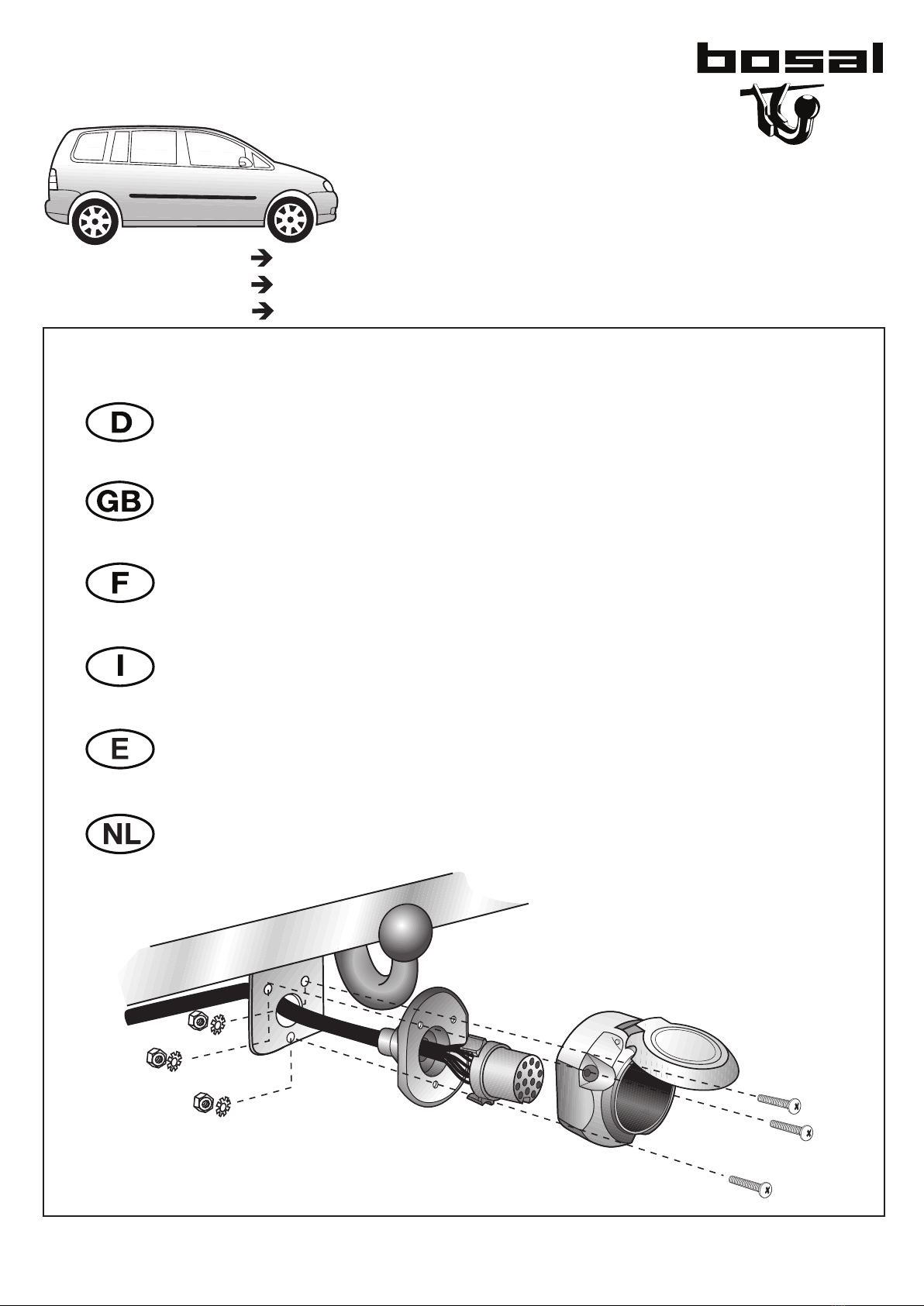 bosal

D

GB

F

I

E

NL